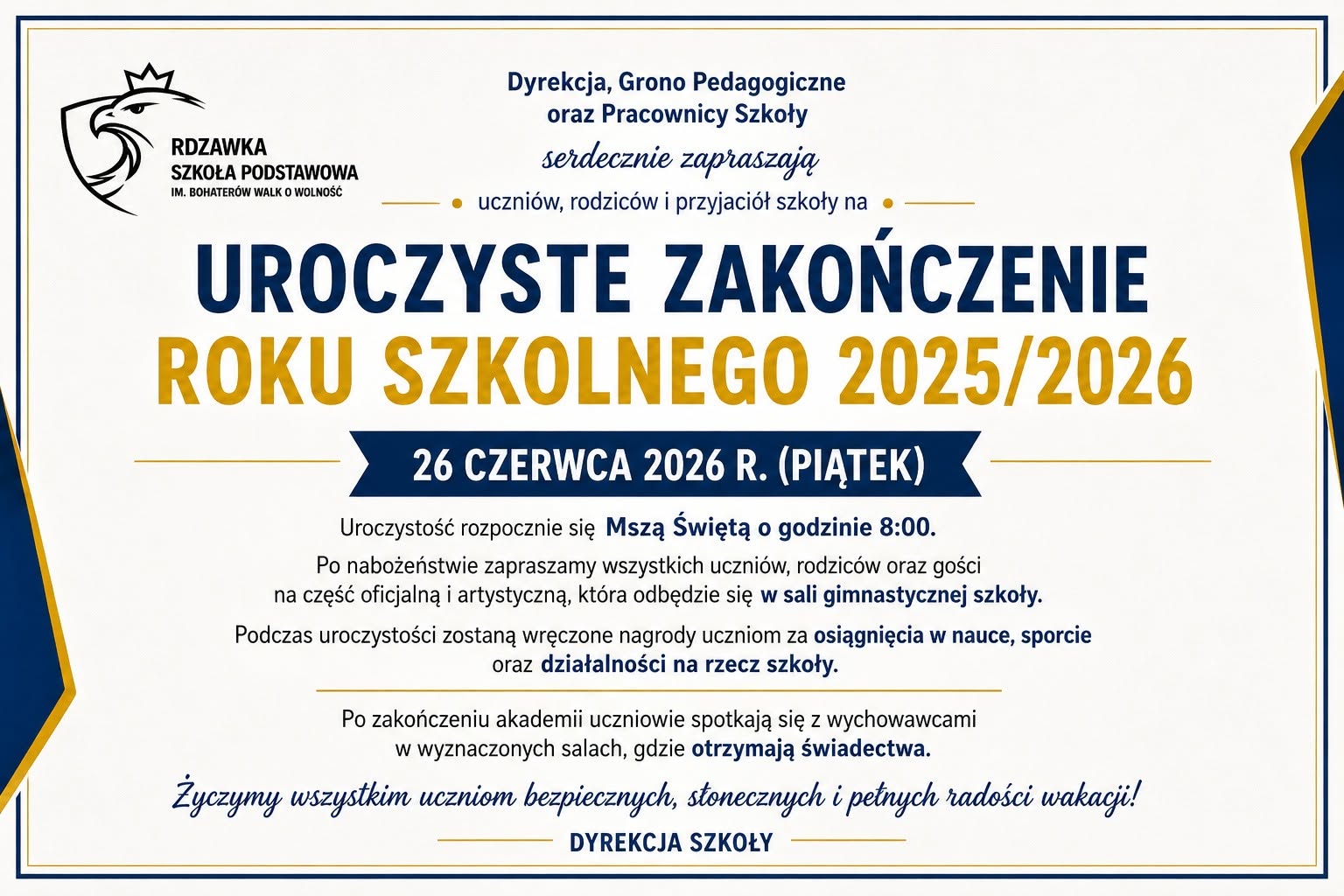 RDZAWKA
SZKOŁA PODSTAWOWA
IM. BOHATERÓW WALK O WOLNOŚĆ

Dyrekcja, Grono Pedagogiczne
oraz Pracownicy Szkoły

serdecznie zapraszają

uczniów, rodziców i przyjaciół szkoły na

UROCZYSTE ZAKOŃCZENIE
ROKU SZKOLNEGO 2025/2026

26 CZERWCA 2026 R. (PIĄTEK)

Uroczystość rozpocznie się Mszą Świętą o godzinie 8:00.

Po nabożeństwie zapraszamy wszystkich uczniów, rodziców oraz gości na część oficjalną i artystyczną, która odbędzie się w sali gimnastycznej szkoły.

Podczas uroczystości zostaną wręczone nagrody uczniom za osiągnięcia w nauce, sporcie oraz działalności na rzecz szkoły.

Po zakończeniu akademii uczniowie spotkają się z wychowawcami w wyznaczonych salach, gdzie otrzymają świadectwa.

Życzymy wszystkim uczniom bezpiecznych, słonecznych i pełnych radości wakacji!

DYREKCJA SZKOŁY